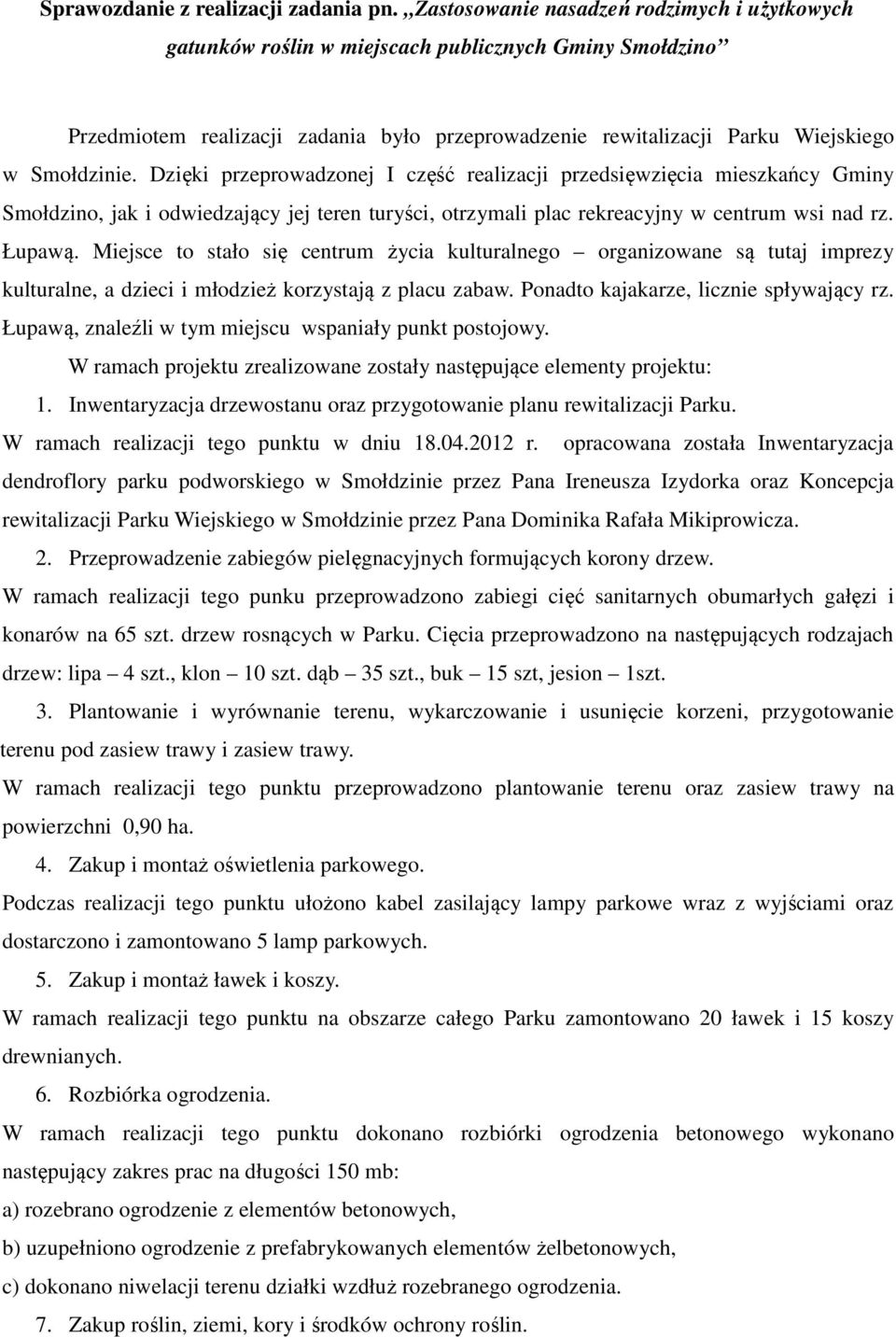 Sprawozdanie z realizacji zadania pn. „Zastosowanie nasadzeń rodzimych i użytkowych gatunków roślin w miejscach publicznych Gminy Smołdzino”

Przedmiotem realizacji zadania było przeprowadzenie rewitalizacji Parku Wiejskiego w Smołdzinie. Dzięki przeprowadzonej I część realizacji przedsięwzięcia mieszkańcy Gminy Smołdzino, jak i odwiedzający jej teren turyści, otrzymali plac rekreacyjny w centrum wsi nad rz. Łupawą. Miejsce to stało się centrum życia kulturalnego – organizowane są tutaj imprezy kulturalne, a dzieci i młodzież korzystają z placu zabaw. Ponadto kajakarze, licznie spływający rz. Łupawą, znaleźli w tym miejscu wspaniały punkt postojowy.

W ramach projektu zrealizowane zostały następujące elementy projektu:

1. Inwentaryzacja drzewostanu oraz przygotowanie planu rewitalizacji Parku.

W ramach realizacji tego punktu w dniu 18.04.2012 r. opracowana została Inwentaryzacja dendroflory parku podworskiego w Smołdzinie przez Pana Ireneusza Izydorka oraz Koncepcja rewitalizacji Parku Wiejskiego w Smołdzinie przez Pana Dominika Rafała Mikiprowicza.

2. Przeprowadzenie zabiegów pielęgnacyjnych formujących korony drzew.

W ramach realizacji tego punku przeprowadzono zabiegi cięć sanitarnych obumarłych gałęzi i konarów na 65 szt. drzew rosnących w Parku. Cięcia przeprowadzono na następujących rodzajach drzew: lipa – 4 szt., klon – 10 szt. dąb – 35 szt., buk – 15 szt, jesion – 1szt.

3. Plantowanie i wyrównanie terenu, wykarczowanie i usunięcie korzeni, przygotowanie terenu pod zasiew trawy i zasiew trawy.

W ramach realizacji tego punktu przeprowadzono plantowanie terenu oraz zasiew trawy na powierzchni 0,90 ha.

4. Zakup i montaż oświetlenia parkowego.

Podczas realizacji tego punktu ułożono kabel zasilający lampy parkowe wraz z wyjściami oraz dostarczono i zamontowano 5 lamp parkowych.

5. Zakup i montaż ławek i koszy.

W ramach realizacji tego punktu na obszarze całego Parku zamontowano 20 ławek i 15 koszy drewnianych.

6. Rozbiórka ogrodzenia.

W ramach realizacji tego punktu dokonano rozbiórki ogrodzenia betonowego wykonano następujący zakres prac na długości 150 mb:

a) rozebrano ogrodzenie z elementów betonowych,

b) uzupełniono ogrodzenie z prefabrykowanych elementów żelbetonowych,

c) dokonano niwelacji terenu działki wzdłuż rozebranego ogrodzenia.

7. Zakup roślin, ziemi, kory i środków ochrony roślin.